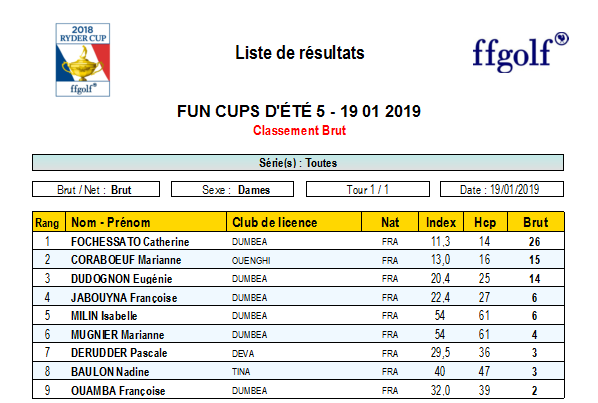 2018 RYDER CUP
ffgolf®

Liste de résultats

ffgolf®

FUN CUPS D'ÉTÉ 5 - 19 01 2019

Classement Brut

Série(s) : Toutes

Brut / Net : Brut

Sexe : Dames

Tour 1 / 1

Date : 19/01/2019

| Rang | Nom - Prénom | Club de licence | Nat | Index | Hcp | Brut |
|---|---|---|---|---|---|---|
| 1 | FOCHESSATO Catherine | DUMBEA | FRA | 11,3 | 14 | 26 |
| 2 | CORABOEUF Marianne | OUENGHI | FRA | 13,0 | 16 | 15 |
| 3 | DUDOGNON Eugénie | DUMBEA | FRA | 20,4 | 25 | 14 |
| 4 | JABOUYNA Françoise | DUMBEA | FRA | 22,4 | 27 | 6 |
| 5 | MILIN Isabelle | DUMBEA | FRA | 54 | 61 | 6 |
| 6 | MUGNIER Marianne | DUMBEA | FRA | 54 | 61 | 4 |
| 7 | DERUDDER Pascale | DEVA | FRA | 29,5 | 36 | 3 |
| 8 | BAULON Nadine | TINA | FRA | 40 | 47 | 3 |
| 9 | OUAMBA Françoise | DUMBEA | FRA | 32,0 | 39 | 2 |